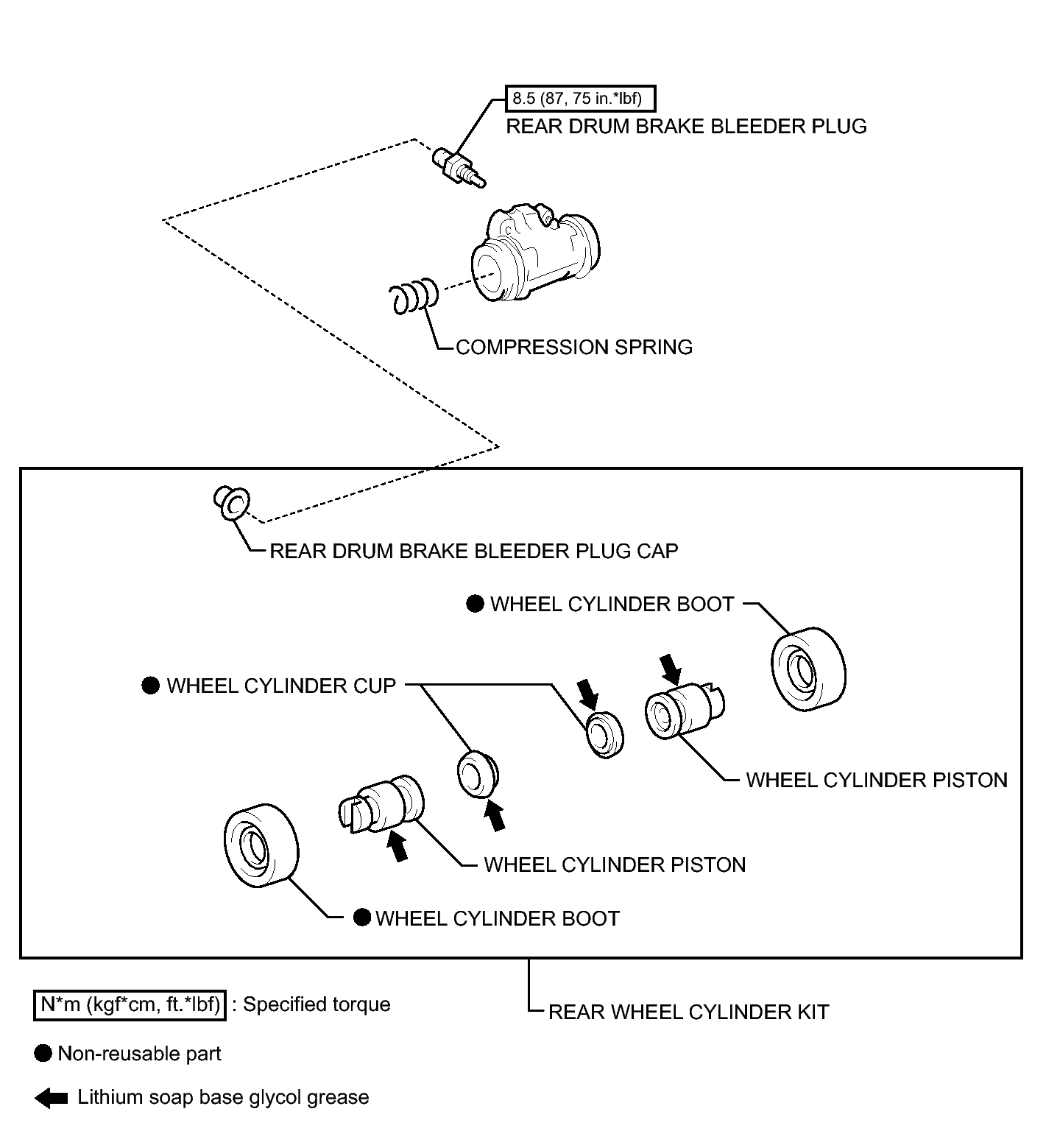 8.5 (87, 75 in.*lbf)
REAR DRUM BRAKE BLEEDER PLUG

COMPRESSION SPRING

REAR DRUM BRAKE BLEEDER PLUG CAP

● WHEEL CYLINDER BOOT

● WHEEL CYLINDER CUP

WHEEL CYLINDER PISTON

WHEEL CYLINDER PISTON

● WHEEL CYLINDER BOOT

REAR WHEEL CYLINDER KIT

N*m (kgf*cm, ft.*lbf) : Specified torque

● Non-reusable part

Lithium soap base glycol grease